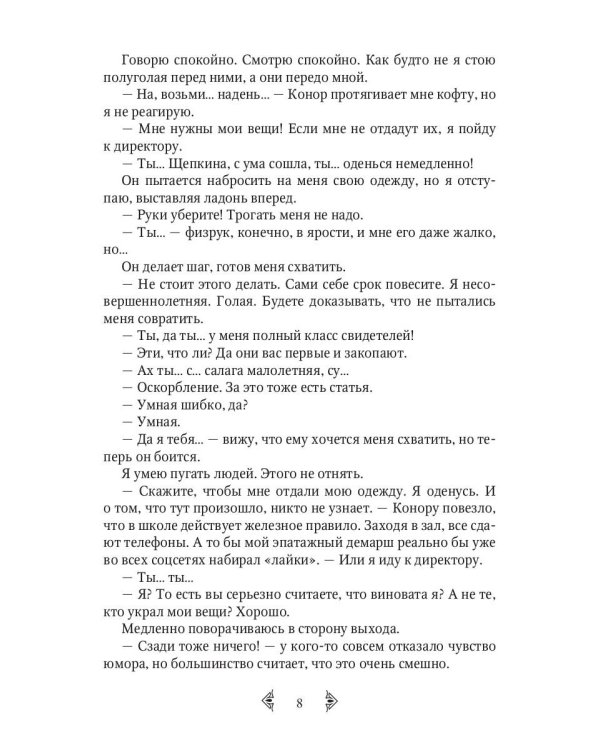 Говорю спокойно. Смотрю спокойно. Как будто не я стою полуголая перед ними, а они передо мной.

— На, возьми... надень... — Конор протягивает мне кофту, но я не реагирую.

— Мне нужны мои вещи! Если мне не отдадут их, я пойду к директору.

— Ты... Щепкина, с ума сошла, ты... оденься немедленно!

Он пытается набросить на меня свою одежду, но я отступаю, выставляя ладонь вперед.

— Руки уберите! Трогать меня не надо.

— Ты... — физрук, конечно, в ярости, и мне его даже жалко, но...

Он делает шаг, готов меня схватить.

— Не стоит этого делать. Сами себе срок повесите. Я несовершеннолетняя. Голая. Будете доказывать, что не пытались меня совратить.

— Ты, да ты... у меня полный класс свидетелей!

— Эти, что ли? Да они вас первые и закопают.

— Ах ты... с... салага малолетняя, су...

— Оскорбление. За это тоже есть статья.

— Умная шибко, да?

— Умная.

— Да я тебя... — вижу, что ему хочется меня схватить, но теперь он боится.

Я умею пугать людей. Этого не отнять.

— Скажите, чтобы мне отдали мою одежду. Я оденусь. И о том, что тут произошло, никто не узнает. — Конору повезло, что в школе действует железное правило. Заходя в зал, все сдают телефоны. А то бы мой эпатажный демарш реально бы уже во всех соцсетях набирал «лайки». — Или я иду к директору.

— Ты... ты...

— Я? То есть вы серьезно считаете, что виновата я? А не те, кто украл мои вещи? Хорошо.

Медленно поворачиваюсь в сторону выхода.

— Сзади тоже ничего! — у кого-то совсем отказало чувство юмора, но большинство считает, что это очень смешно.

8